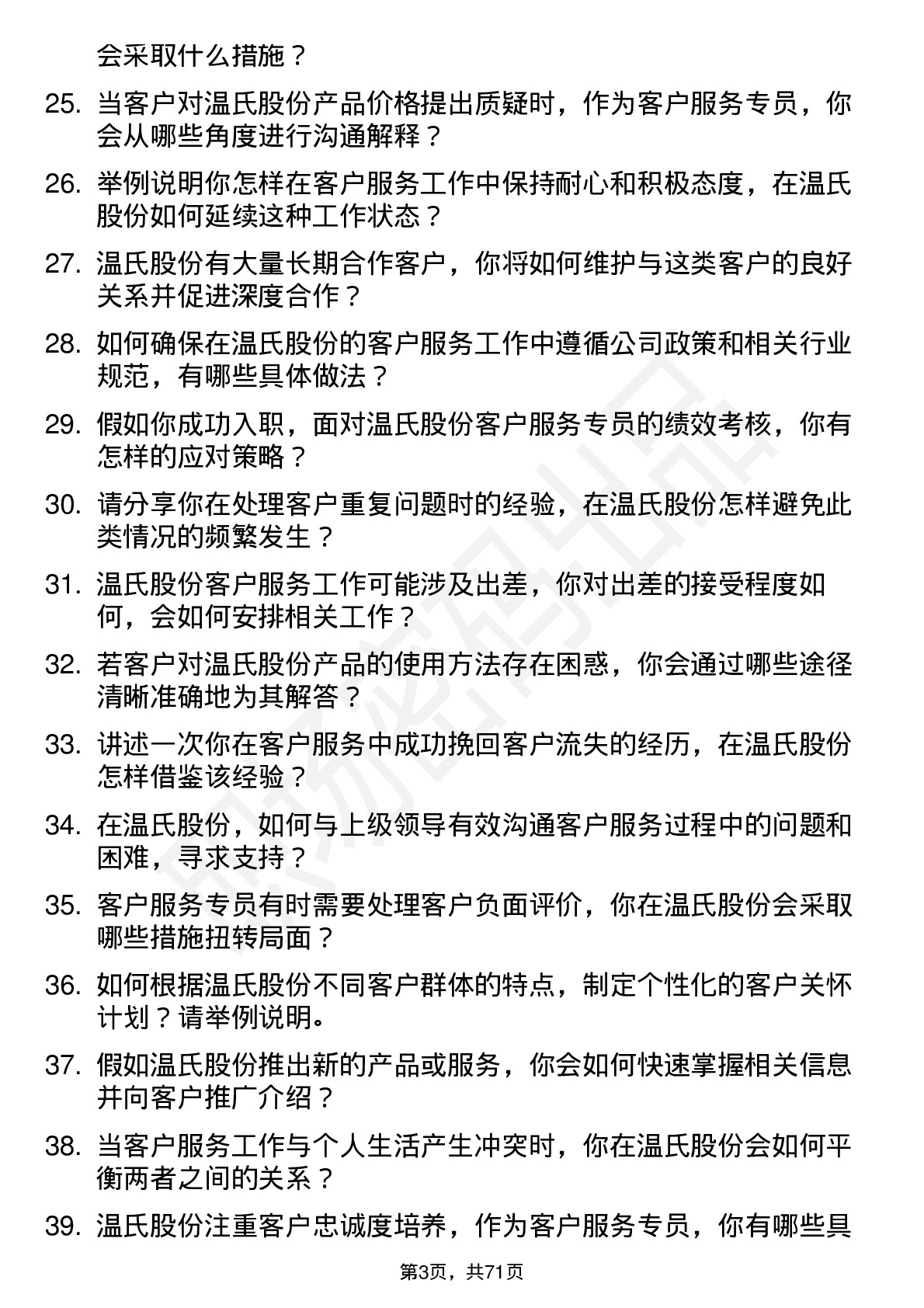 会采取什么措施？

25. 当客户对温氏股份产品价格提出质疑时，作为客户服务专员，你会从哪些角度进行沟通解释？

26. 举例说明你怎样在客户服务工作中保持耐心和积极态度，在温氏股份如何延续这种工作状态？

27. 温氏股份有大量长期合作客户，你将如何维护与这类客户的良好关系并促进深度合作？

28. 如何确保在温氏股份的客户服务工作中遵循公司政策和相关行业规范，有哪些具体做法？

29. 假如你成功入职，面对温氏股份客户服务专员的绩效考核，你有怎样的应对策略？

30. 请分享你在处理客户重复问题时的经验，在温氏股份怎样避免此类情况的频繁发生？

31. 温氏股份客户服务工作可能涉及出差，你对出差的接受程度如何，会如何安排相关工作？

32. 若客户对温氏股份产品的使用方法存在困惑，你会通过哪些途径清晰准确地为其解答？

33. 讲述一次你在客户服务中成功挽回客户流失的经历，在温氏股份怎样借鉴该经验？

34. 在温氏股份，如何与上级领导有效沟通客户服务过程中的问题和困难，寻求支持？

35. 客户服务专员有时需要处理客户负面评价，你在温氏股份会采取哪些措施扭转局面？

36. 如何根据温氏股份不同客户群体的特点，制定个性化的客户关怀计划？请举例说明。

37. 假如温氏股份推出新的产品或服务，你会如何快速掌握相关信息并向客户推广介绍？

38. 当客户服务工作与个人生活产生冲突时，你在温氏股份会如何平衡两者之间的关系？

39. 温氏股份注重客户忠诚度培养，作为客户服务专员，你有哪些具

第3页，共71页